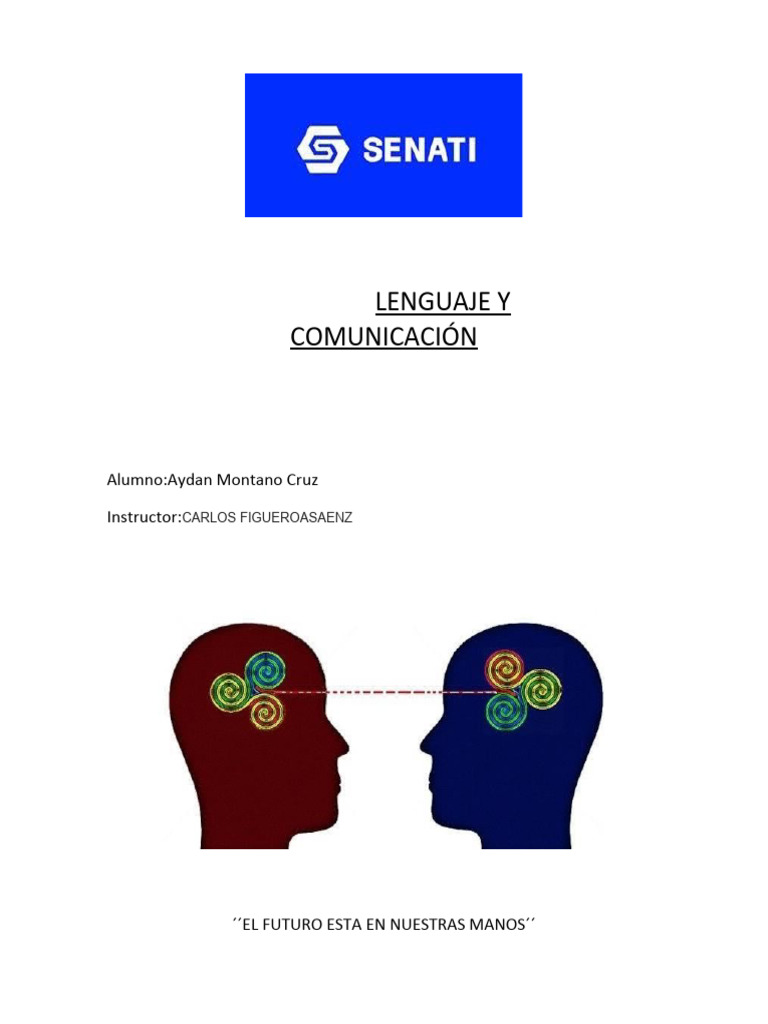 SENATI

LENGUAJE Y COMUNICACIÓN

Alumno:Aydan Montano Cruz

Instructor:CARLOS FIGUEROASAENZ

´´EL FUTURO ESTA EN NUESTRAS MANOS´´